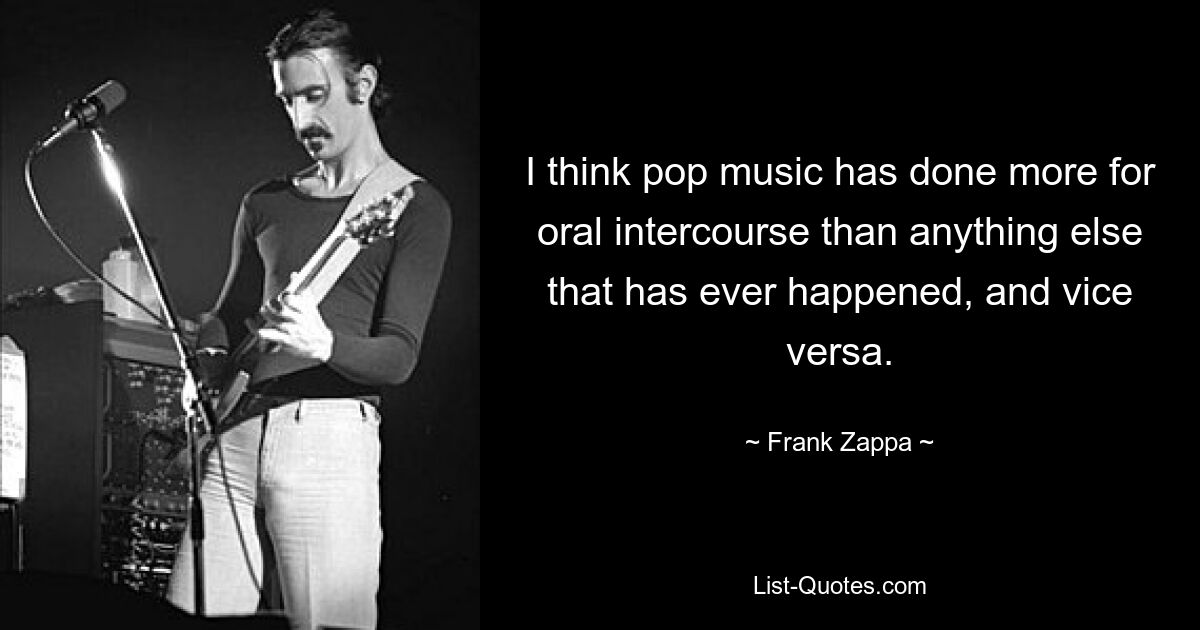 I think pop music has done more for oral intercourse than anything else that has ever happened, and vice versa.

~ Frank Zappa ~

List-Quotes.com